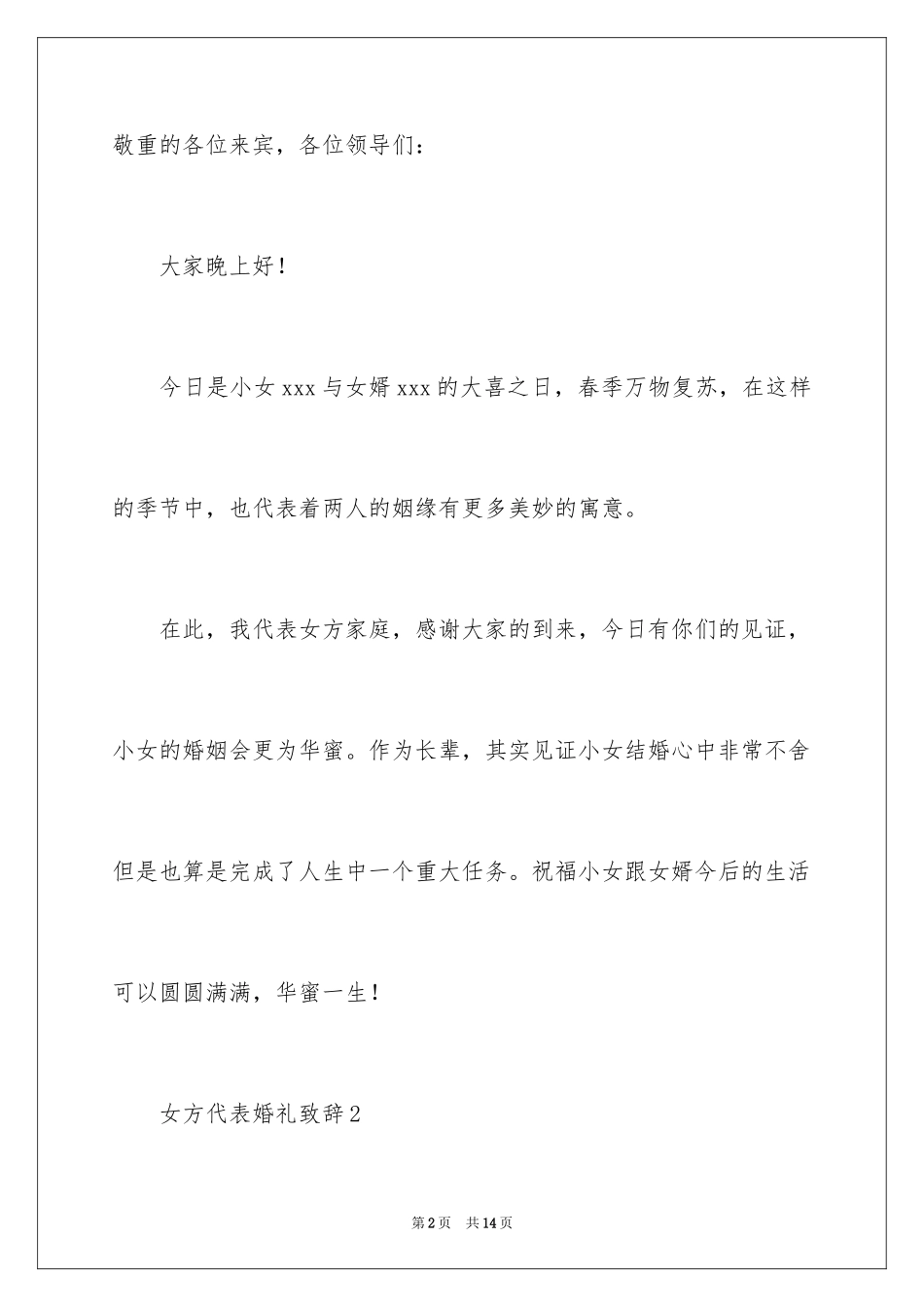 敬重的各位来宾，各位领导们：

大家晚上好！

今日是小女 xxx 与女婿 xxx 的大喜之日，春季万物复苏，在这样的季节中，也代表着两人的姻缘有更多美妙的寓意。

在此，我代表女方家庭，感谢大家的到来，今日有你们的见证，小女的婚姻会更为华蜜。作为长辈，其实见证小女结婚心中非常不舍但是也算是完成了人生中一个重大任务。祝福小女跟女婿今后的生活可以圆圆满满，华蜜一生！

女方代表婚礼致辞 2

第 2 页　共 14 页